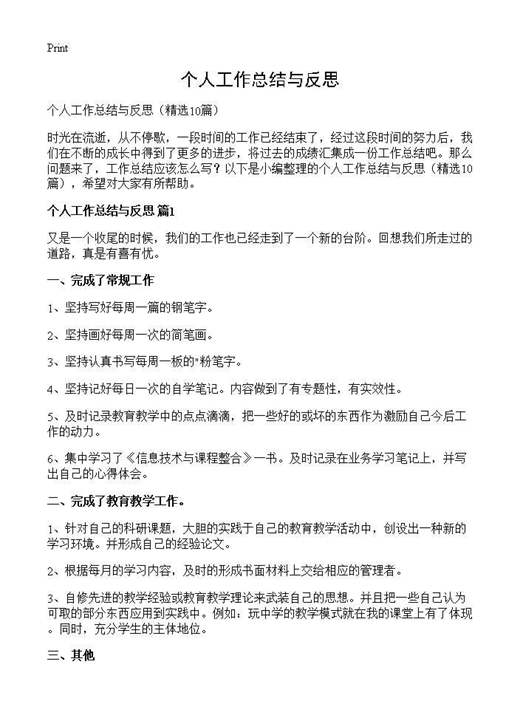 Print

个人工作总结与反思

个人工作总结与反思（精选10篇）

时光在流逝，从不停歇，一段时间的工作已经结束了，经过这段时间的努力后，我们在不断的成长中得到了更多的进步，将过去的成绩汇集成一份工作总结吧。那么问题来了，工作总结应该怎么写？以下是小编整理的个人工作总结与反思（精选10篇），希望对大家有所帮助。

个人工作总结与反思 篇1

又是一个收尾的时候，我们的工作也已经走到了一个新的台阶。回想我们所走过的道路，真是有喜有忧。

一、完成了常规工作

1、坚持写好每周一篇的钢笔字。

2、坚持画好每周一次的简笔画。

3、坚持认真书写每周一板的*粉笔字。

4、坚持记好每日一次的自学笔记。内容做到了有专题性，有实效性。

5、及时记录教育教学中的点点滴滴，把一些好的或坏的东西作为激励自己今后工作的动力。

6、集中学习了《信息技术与课程整合》一书。及时记录在业务学习笔记上，并写出自己的心得体会。

二、完成了教育教学工作。

1、针对自己的科研课题，大胆的实践于自己的教育教学活动中，创设出一种新的学习环境。并形成自己的经验论文。

2、根据每月的学习内容，及时的形成书面材料上交给相应的管理者。

3、自修先进的教学经验或教育教学理论来武装自己的思想。并且把一些自己认为可取的部分东西应用到实践中。例如：玩中学的教学模式就在我的课堂上有了体现。同时，充分学生的主体地位。

三、其他